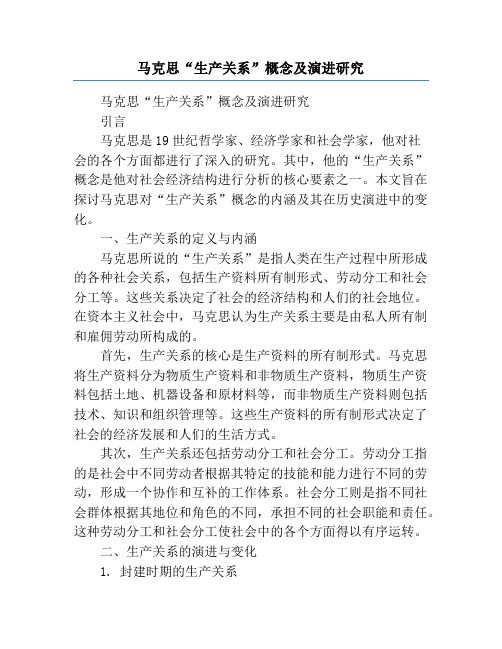 马克思“生产关系”概念及演进研究

马克思“生产关系”概念及演进研究

引言

马克思是19世纪哲学家、经济学家和社会学家，他对社会的各个方面都进行了深入的研究。其中，他的“生产关系”概念是他对社会经济结构进行分析的核心要素之一。本文旨在探讨马克思对“生产关系”概念的内涵及其在历史演进中的变化。

一、生产关系的定义与内涵

马克思所说的“生产关系”是指人类在生产过程中所形成的各种社会关系，包括生产资料所有制形式、劳动分工和社会分工等。这些关系决定了社会的经济结构和人们的社会地位。在资本主义社会中，马克思认为生产关系主要是由私人所有制和雇佣劳动所构成的。

首先，生产关系的核心是生产资料的所有制形式。马克思将生产资料分为物质生产资料和非物质生产资料，物质生产资料包括土地、机器设备和原材料等，而非物质生产资料则包括技术、知识和组织管理等。这些生产资料的所有制形式决定了社会的经济发展和人们的生活方式。

其次，生产关系还包括劳动分工和社会分工。劳动分工指的是社会中不同劳动者根据其特定的技能和能力进行不同的劳动，形成一个协作和互补的工作体系。社会分工则是指不同社会群体根据其地位和角色的不同，承担不同的社会职能和责任。这种劳动分工和社会分工使社会中的各个方面得以有序运转。

二、生产关系的演进与变化

1. 封建时期的生产关系